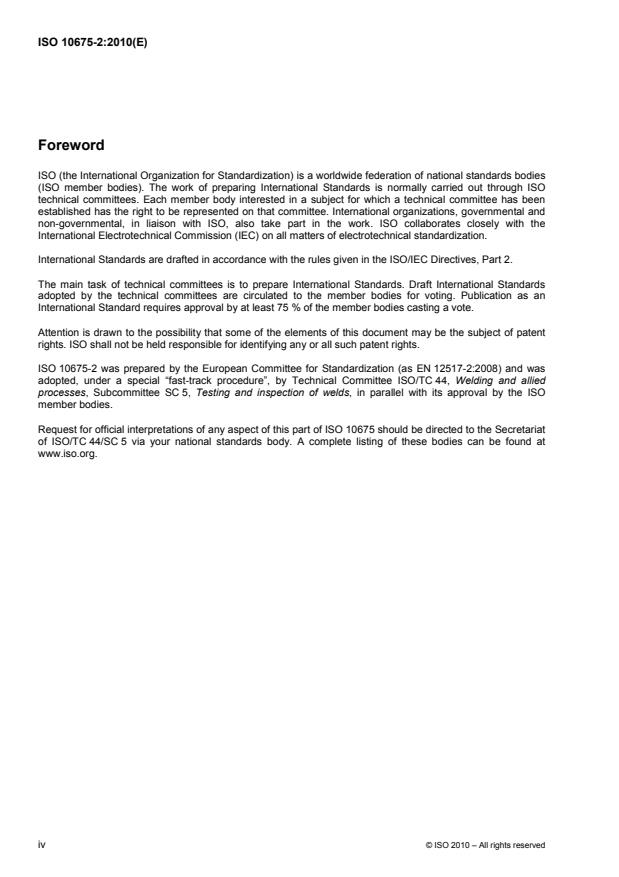 ISO 10675-2:2010(E)

Foreword

ISO (the International Organization for Standardization) is a worldwide federation of national standards bodies (ISO member bodies). The work of preparing International Standards is normally carried out through ISO technical committees. Each member body interested in a subject for which a technical committee has been established has the right to be represented on that committee. International organizations, governmental and non-governmental, in liaison with ISO, also take part in the work. ISO collaborates closely with the International Electrotechnical Commission (IEC) on all matters of electrotechnical standardization.

International Standards are drafted in accordance with the rules given in the ISO/IEC Directives, Part 2.

The main task of technical committees is to prepare International Standards. Draft International Standards adopted by the technical committees are circulated to the member bodies for voting. Publication as an International Standard requires approval by at least 75 % of the member bodies casting a vote.

Attention is drawn to the possibility that some of the elements of this document may be the subject of patent rights. ISO shall not be held responsible for identifying any or all such patent rights.

ISO 10675-2 was prepared by the European Committee for Standardization (as EN 12517-2:2008) and was adopted, under a special "fast-track procedure", by Technical Committee ISO/TC 44, Welding and allied processes, Subcommittee SC 5, Testing and inspection of welds, in parallel with its approval by the ISO member bodies.

Request for official interpretations of any aspect of this part of ISO 10675 should be directed to the Secretariat of ISO/TC 44/SC 5 via your national standards body. A complete listing of these bodies can be found at www.iso.org.

iv

© ISO 2010 – All rights reserved